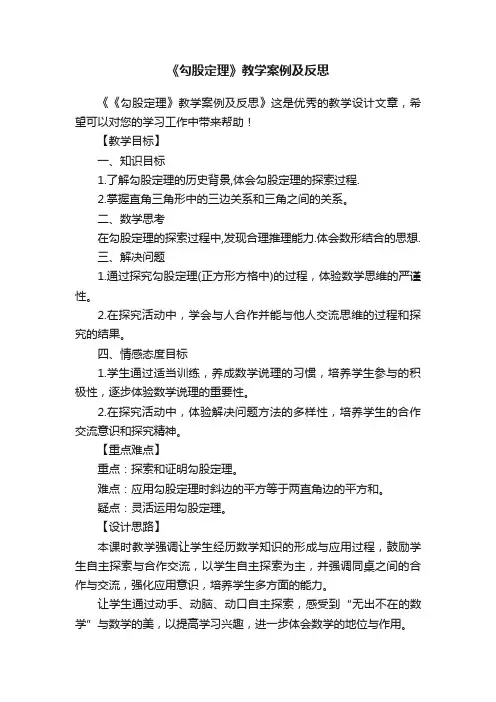 《勾股定理》教学案例及反思

《《勾股定理》教学案例及反思》这是优秀的教学设计文章，希望可以对您的学习工作中带来帮助！

【教学目标】

一、知识目标

1.了解勾股定理的历史背景,体会勾股定理的探索过程.

2.掌握直角三角形中的三边关系和三角之间的关系。

二、数学思考

在勾股定理的探索过程中,发现合理推理能力.体会数形结合的思想.

三、解决问题

1.通过探究勾股定理(正方形方格中)的过程，体验数学思维的严谨性。

2.在探究活动中，学会与人合作并能与他人交流思维的过程和探究的结果。

四、情感态度目标

1.学生通过适当训练，养成数学说理的习惯，培养学生参与的积极性，逐步体验数学说理的重要性。

2.在探究活动中，体验解决问题方法的多样性，培养学生的合作交流意识和探究精神。

【重点难点】

重点：探索和证明勾股定理。

难点：应用勾股定理时斜边的平方等于两直角边的平方和。

疑点：灵活运用勾股定理。

【设计思路】

本课时教学强调让学生经历数学知识的形成与应用过程，鼓励学生自主探索与合作交流，以学生自主探索为主，并强调同桌之间的合作与交流，强化应用意识，培养学生多方面的能力。

让学生通过动手、动脑、动口自主探索，感受到"无出不在的数学"与数学的美，以提高学习兴趣，进一步体会数学的地位与作用。